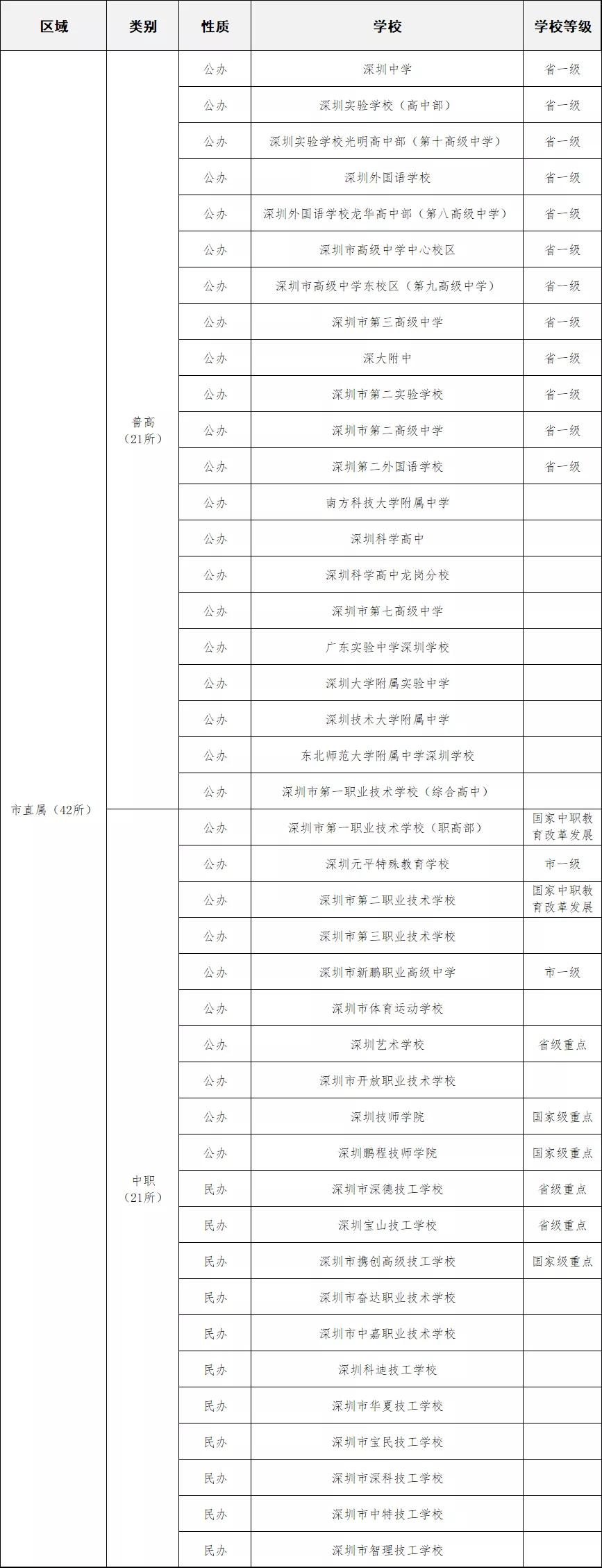 | 区域 | 类别 | 性质 | 学校 | 学校等级 |
|---|---|---|---|---|
| 市直属（42所） | 普高（21所） | 公办 | 深圳中学 | 省一级 |
| | | 公办 | 深圳实验学校（高中部） | 省一级 |
| | | 公办 | 深圳实验学校光明高中部（第十高级中学） | 省一级 |
| | | 公办 | 深圳外国语学校 | 省一级 |
| | | 公办 | 深圳外国语学校龙华高中部（第八高级中学） | 省一级 |
| | | 公办 | 深圳市高级中学中心校区 | 省一级 |
| | | 公办 | 深圳市高级中学东校区（第九高级中学） | 省一级 |
| | | 公办 | 深圳市第三高级中学 | 省一级 |
| | | 公办 | 深大附中 | 省一级 |
| | | 公办 | 深圳市第二实验学校 | 省一级 |
| | | 公办 | 深圳市第二高级中学 | 省一级 |
| | | 公办 | 深圳第二外国语学校 | 省一级 |
| | | 公办 | 南方科技大学附属中学 | |
| | | 公办 | 深圳科学高中 | |
| | | 公办 | 深圳科学高中龙岗分校 | |
| | | 公办 | 深圳市第七高级中学 | |
| | | 公办 | 广东实验中学深圳学校 | |
| | | 公办 | 深圳大学附属实验中学 | |
| | | 公办 | 深圳技术大学附属中学 | |
| | | 公办 | 东北师范大学附属中学深圳学校 | |
| | | 公办 | 深圳市第一职业技术学校（综合高中） | |
| | 中职（21所） | 公办 | 深圳市第一职业技术学校（职高部） | 国家中职教育改革发展 |
| | | 公办 | 深圳元平特殊教育学校 | 市一级 |
| | | 公办 | 深圳市第二职业技术学校 | 国家中职教育改革发展 |
| | | 公办 | 深圳市第三职业技术学校 | |
| | | 公办 | 深圳市新鹏职业高级中学 | 市一级 |
| | | 公办 | 深圳市体育运动学校 | |
| | | 公办 | 深圳艺术学校 | 省级重点 |
| | | 公办 | 深圳市开放职业技术学校 | |
| | | 公办 | 深圳技师学院 | 国家级重点 |
| | | 公办 | 深圳鹏程技师学院 | 国家级重点 |
| | | 民办 | 深圳市深德技工学校 | 省级重点 |
| | | 民办 | 深圳宝山技工学校 | 省级重点 |
| | | 民办 | 深圳市携创高级技工学校 | 国家级重点 |
| | | 民办 | 深圳市奋达职业技术学校 | |
| | | 民办 | 深圳市中嘉职业技术学校 | |
| | | 民办 | 深圳科迪技工学校 | |
| | | 民办 | 深圳市华夏技工学校 | |
| | | 民办 | 深圳市宝民技工学校 | |
| | | 民办 | 深圳市深科技工学校 | |
| | | 民办 | 深圳市中特技工学校 | |
| | | 民办 | 深圳市智理技工学校 | |